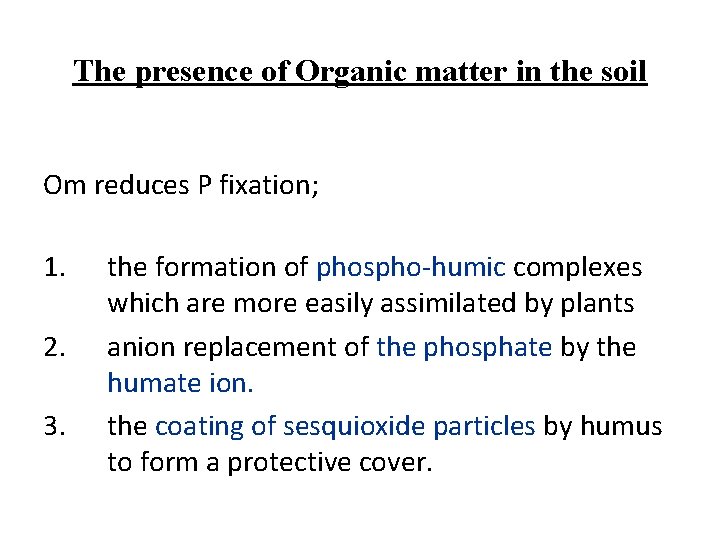 The presence of Organic matter in the soil

Om reduces P fixation;

1. the formation of phospho-humic complexes which are more easily assimilated by plants
2. anion replacement of the phosphate by the humate ion.
3. the coating of sesquioxide particles by humus to form a protective cover.